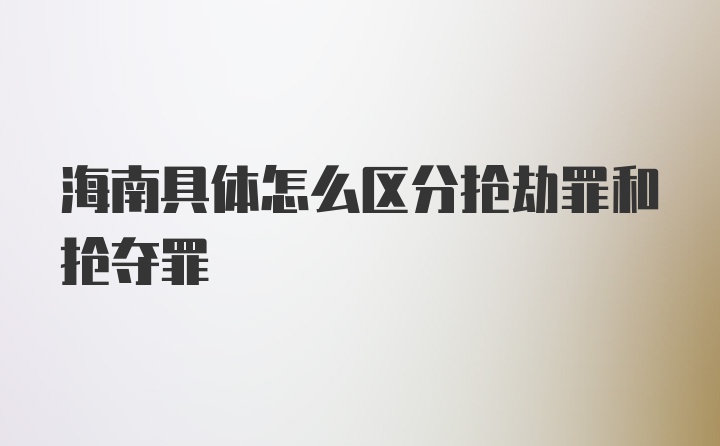 海南具体怎么区分抢劫罪和抢夺罪